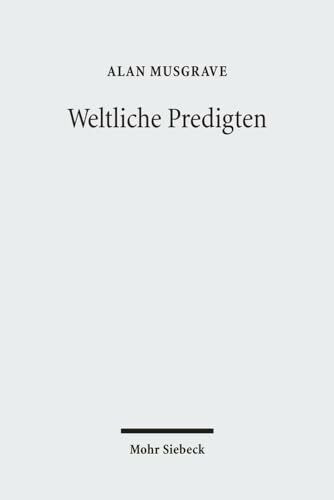 ALAN MUSGRAVE

Weltliche Predigten

Mohr Siebeck